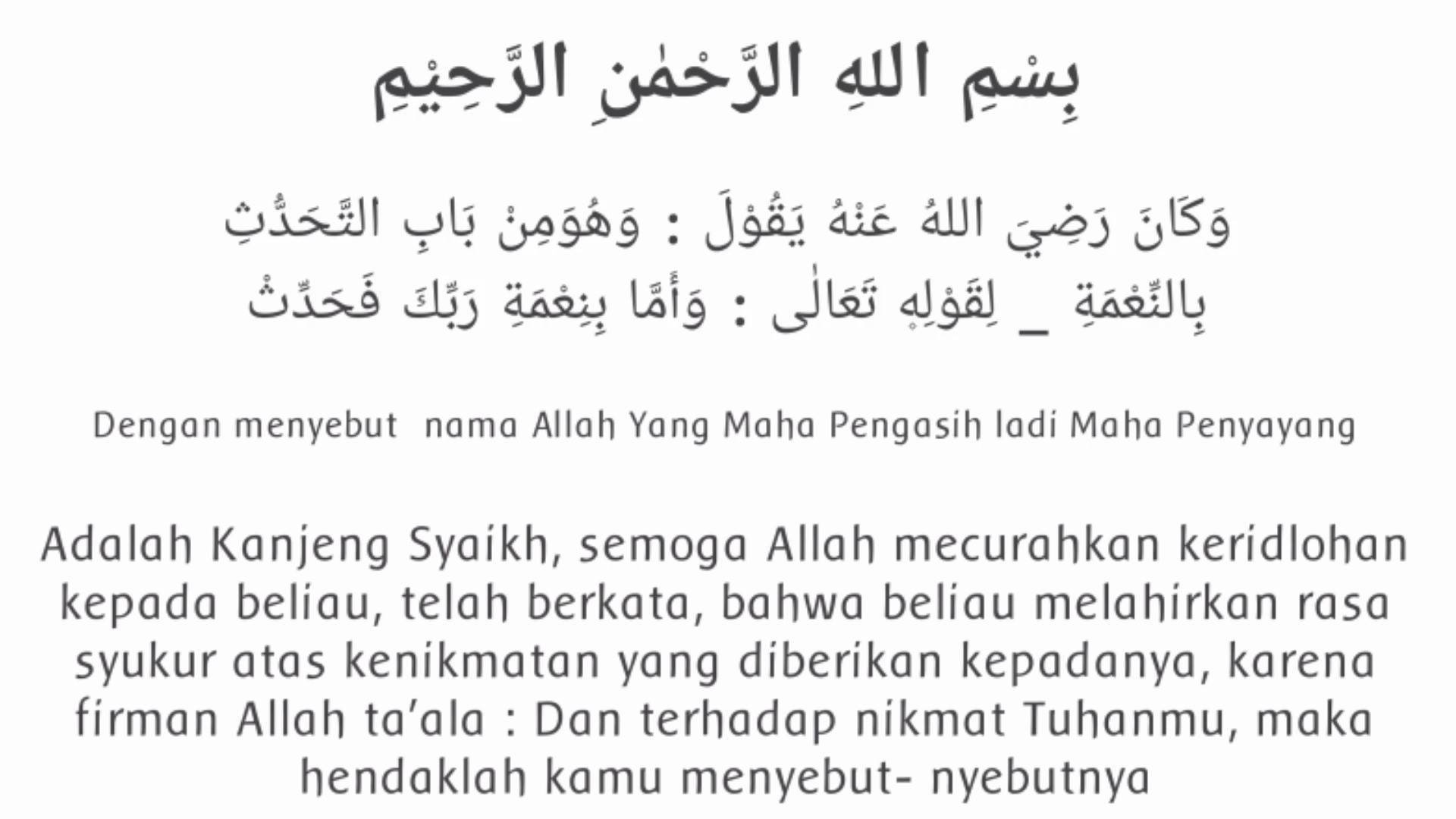 بِسْمِ اللهِ الرَّحْمٰنِ الرَّحِيْمِ

وَكَانَ رَضِيَ اللهُ عَنْهُ يَقُوْلَ : وَهُوَمِنْ بَابِ التَّحَدُّثِ بِالنِّعْمَةِ _ لِقَوْلِهِ تَعَالٰى : وَأَمَّا بِنِعْمَةِ رَبِّكَ فَحَدِّثْ

Dengan menyebut nama Allah Yang Maha Pengasih ladi Maha Penyayang

Adalah Kanjeng Syaikh, semoga Allah mecurahkan keridlohan kepada beliau, telah berkata, bahwa beliau melahirkan rasa syukur atas kenikmatan yang diberikan kepadanya, karena firman Allah ta'ala : Dan terhadap nikmat Tuhanmu, maka hendaklah kamu menyebut- nyebutnya